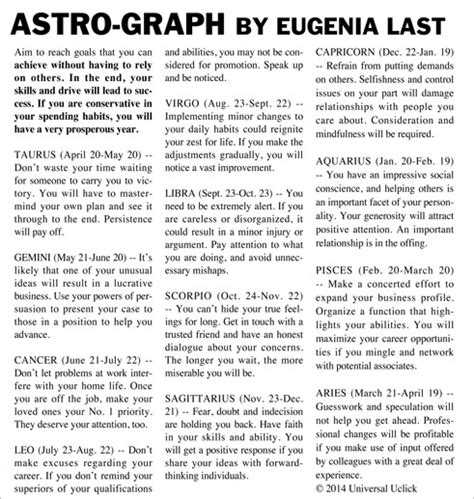 ASTRO-GRAPH BY EUGENIA LAST

Aim to reach goals that you can achieve without having to rely on others. In the end, your skills and drive will lead to success. If you are conservative in your spending habits, you will have a very prosperous year.

TAURUS (April 20-May 20) -- Don't waste your time waiting for someone to carry you to victory. You will have to mastermind your own plan and see it through to the end. Persistence will pay off.

GEMINI (May 21-June 20) -- It's likely that one of your unusual ideas will result in a lucrative business. Use your powers of persuasion to present your case to those in a position to help you advance.

CANCER (June 21-July 22) -- Don't let problems at work interfere with your home life. Once you are off the job, make your loved ones your No. 1 priority. They deserve your attention, too.

LEO (July 23-Aug. 22) -- Don't make excuses regarding your career. If you don't remind your superiors of your qualifications and abilities, you may not be considered for promotion. Speak up and be noticed.

VIRGO (Aug. 23-Sept. 22) -- Implementing minor changes to your daily habits could reignite your zest for life. If you make the adjustments gradually, you will notice a vast improvement.

LIBRA (Sept. 23-Oct. 23) -- You need to be extremely alert. If you are careless or disorganized, it could result in a minor injury or argument. Pay attention to what you are doing, and avoid unnecessary mishaps.

SCORPIO (Oct. 24-Nov. 22) -- You can't hide your true feelings for long. Get in touch with a trusted friend and have an honest dialogue about your concerns. The longer you wait, the more miserable you will be.

SAGITTARIUS (Nov. 23-Dec. 21) -- Fear, doubt and indecision are holding you back. Have faith in your skills and ability. You will get a positive response if you share your ideas with forward-thinking individuals.

CAPRICORN (Dec. 22-Jan. 19) -- Refrain from putting demands on others. Selfishness and control issues on your part will damage relationships with people you care about. Consideration and mindfulness will be required.

AQUARIUS (Jan. 20-Feb. 19) -- You have an impressive social conscience, and helping others is an important facet of your personality. Your generosity will attract positive attention. An important relationship is in the offing.

PISCES (Feb. 20-March 20) -- Make a concerted effort to expand your business profile. Organize a function that highlights your abilities. You will maximize your career opportunities if you mingle and network with potential associates.

ARIES (March 21-April 19) -- Guesswork and speculation will not help you get ahead. Professional changes will be profitable if you make use of input offered by colleagues with a great deal of experience.
© 2014 Universal Uclick